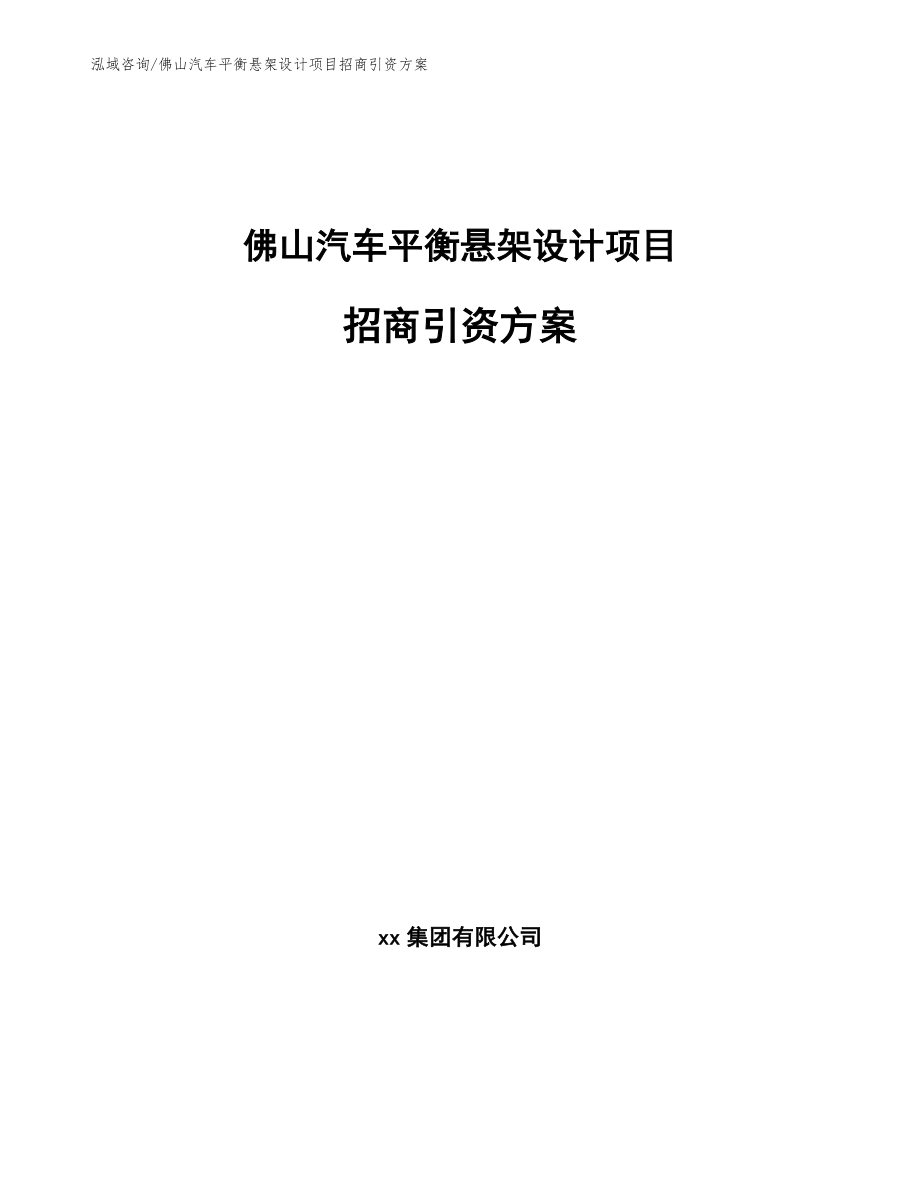 泓域咨询/佛山汽车平衡悬架设计项目招商引资方案

佛山汽车平衡悬架设计项目

招商引资方案

xx 集团有限公司